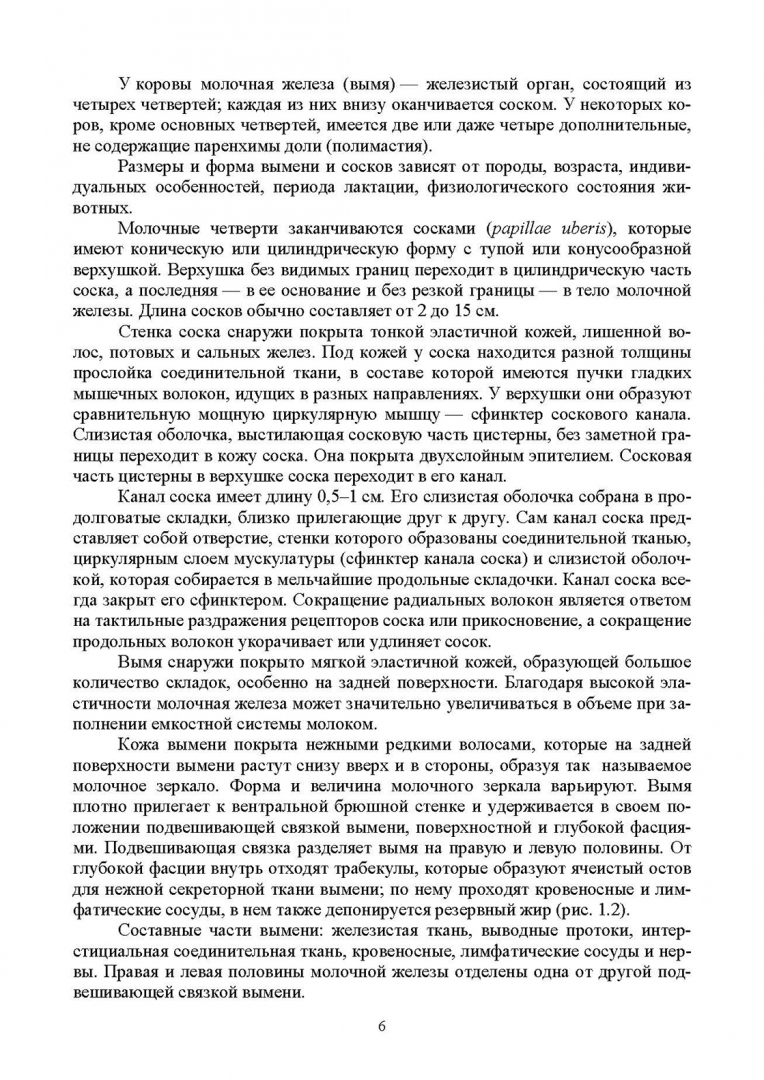 У коровы молочная железа (вымя) — железистый орган, состоящий из четырех четвертей; каждая из них внизу оканчивается соском. У некоторых коров, кроме основных четвертей, имеется две или даже четыре дополнительные, не содержащие паренхимы доли (полимастия).

Размеры и форма вымени и сосков зависят от породы, возраста, индивидуальных особенностей, периода лактации, физиологического состояния животных.

Молочные четверти заканчиваются сосками (papillae uberis), которые имеют коническую или цилиндрическую форму с тупой или конусообразной верхушкой. Верхушка без видимых границ переходит в цилиндрическую часть соска, а последняя — в ее основание и без резкой границы — в тело молочной железы. Длина сосков обычно составляет от 2 до 15 см.

Стенка соска снаружи покрыта тонкой эластичной кожей, лишенной волос, потовых и сальных желез. Под кожей у соска находится разной толщины прослойка соединительной ткани, в составе которой имеются пучки гладких мышечных волокон, идущих в разных направлениях. У верхушки они образуют сравнительную мощную циркулярную мышцу — сфинктер соскового канала. Слизистая оболочка, выстилающая сосковую часть цистерны, без заметной границы переходит в кожу соска. Она покрыта двухслойным эпителием. Сосковая часть цистерны в верхушке соска переходит в его канал.

Канал соска имеет длину 0,5–1 см. Его слизистая оболочка собрана в продолговатые складки, близко прилегающие друг к другу. Сам канал соска представляет собой отверстие, стенки которого образованы соединительной тканью, циркулярным слоем мускулатуры (сфинктер канала соска) и слизистой оболочкой, которая собирается в мельчайшие продольные складочки. Канал соска всегда закрыт его сфинктером. Сокращение радиальных волокон является ответом на тактильные раздражения рецепторов соска или прикосновение, а сокращение продольных волокон укорачивает или удлиняет сосок.

Вымя снаружи покрыто мягкой эластичной кожей, образующей большое количество складок, особенно на задней поверхности. Благодаря высокой эластичности молочная железа может значительно увеличиваться в объеме при заполнении емкостной системы молоком.

Кожа вымени покрыта нежными редкими волосами, которые на задней поверхности вымени растут снизу вверх и в стороны, образуя так называемое молочное зеркало. Форма и величина молочного зеркала варьируют. Вымя плотно прилегает к вентральной брюшной стенке и удерживается в своем положении подвешивающей связкой вымени, поверхностной и глубокой фасциями. Подвешивающая связка разделяет вымя на правую и левую половины. От глубокой фасции внутрь отходят трабекулы, которые образуют ячеистый остов для нежной секреторной ткани вымени; по нему проходят кровеносные и лимфатические сосуды, в нем также депонируется резервный жир (рис. 1.2).

Составные части вымени: железистая ткань, выводные протоки, интерстициальная соединительная ткань, кровеносные, лимфатические сосуды и нервы. Правая и левая половины молочной железы отделены одна от другой подвешивающей связкой вымени.

6